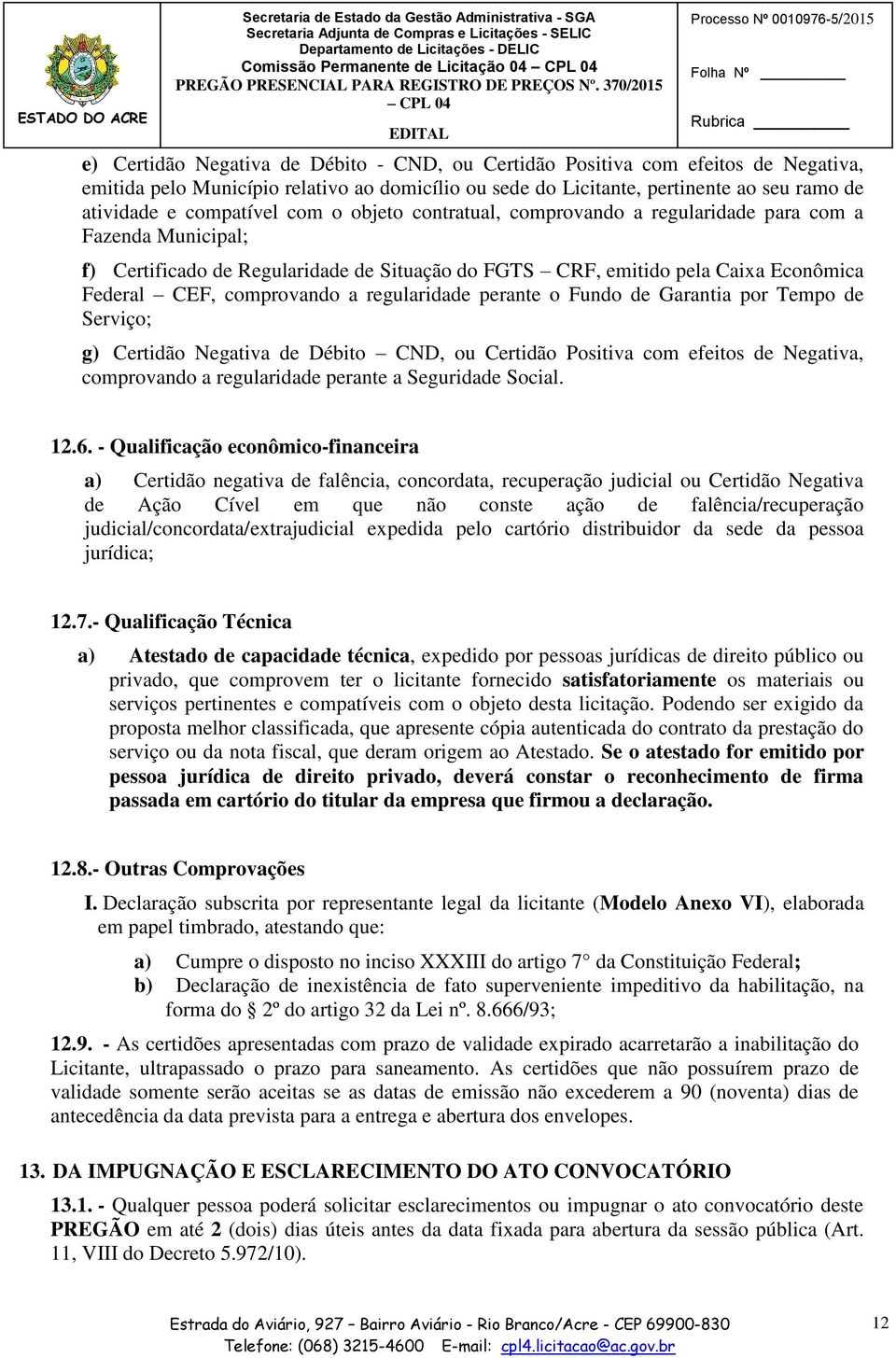 ESTADO DO ACRE

Secretaria de Estado da Gestão Administrativa - SGA
Secretaria Adjunta de Compras e Licitações - SELIC
Departamento de Licitações - DELIC
Comissão Permanente de Licitação 04 – CPL 04
PREGÃO PRESENCIAL PARA REGISTRO DE PREÇOS Nº. 370/2015 – CPL 04
EDITAL

Processo Nº 0010976-5/2015
Folha Nº
Rubrica

e) Certidão Negativa de Débito - CND, ou Certidão Positiva com efeitos de Negativa, emitida pelo Município relativo ao domicílio ou sede do Licitante, pertinente ao seu ramo de atividade e compatível com o objeto contratual, comprovando a regularidade para com a Fazenda Municipal;

f) Certificado de Regularidade de Situação do FGTS – CRF, emitido pela Caixa Econômica Federal – CEF, comprovando a regularidade perante o Fundo de Garantia por Tempo de Serviço;

g) Certidão Negativa de Débito – CND, ou Certidão Positiva com efeitos de Negativa, comprovando a regularidade perante a Seguridade Social.

12.6. - Qualificação econômico-financeira

a) Certidão negativa de falência, concordata, recuperação judicial ou Certidão Negativa de Ação Cível em que não conste ação de falência/recuperação judicial/concordata/extrajudicial expedida pelo cartório distribuidor da sede da pessoa jurídica;

12.7.- Qualificação Técnica

a) Atestado de capacidade técnica, expedido por pessoas jurídicas de direito público ou privado, que comprovem ter o licitante fornecido satisfatoriamente os materiais ou serviços pertinentes e compatíveis com o objeto desta licitação. Podendo ser exigido da proposta melhor classificada, que apresente cópia autenticada do contrato da prestação do serviço ou da nota fiscal, que deram origem ao Atestado. Se o atestado for emitido por pessoa jurídica de direito privado, deverá constar o reconhecimento de firma passada em cartório do titular da empresa que firmou a declaração.

12.8.- Outras Comprovações

I. Declaração subscrita por representante legal da licitante (Modelo Anexo VI), elaborada em papel timbrado, atestando que:

a) Cumpre o disposto no inciso XXXIII do artigo 7° da Constituição Federal;
b) Declaração de inexistência de fato superveniente impeditivo da habilitação, na forma do § 2º do artigo 32 da Lei nº. 8.666/93;

12.9. - As certidões apresentadas com prazo de validade expirado acarretarão a inabilitação do Licitante, ultrapassado o prazo para saneamento. As certidões que não possuírem prazo de validade somente serão aceitas se as datas de emissão não excederem a 90 (noventa) dias de antecedência da data prevista para a entrega e abertura dos envelopes.

13. DA IMPUGNAÇÃO E ESCLARECIMENTO DO ATO CONVOCATÓRIO

13.1. - Qualquer pessoa poderá solicitar esclarecimentos ou impugnar o ato convocatório deste PREGÃO em até 2 (dois) dias úteis antes da data fixada para abertura da sessão pública (Art. 11, VIII do Decreto 5.972/10).

Estrada do Aviário, 927 – Bairro Aviário - Rio Branco/Acre - CEP 69900-830
Telefone: (068) 3215-4600 E-mail: cpl4.licitacao@ac.gov.br

12